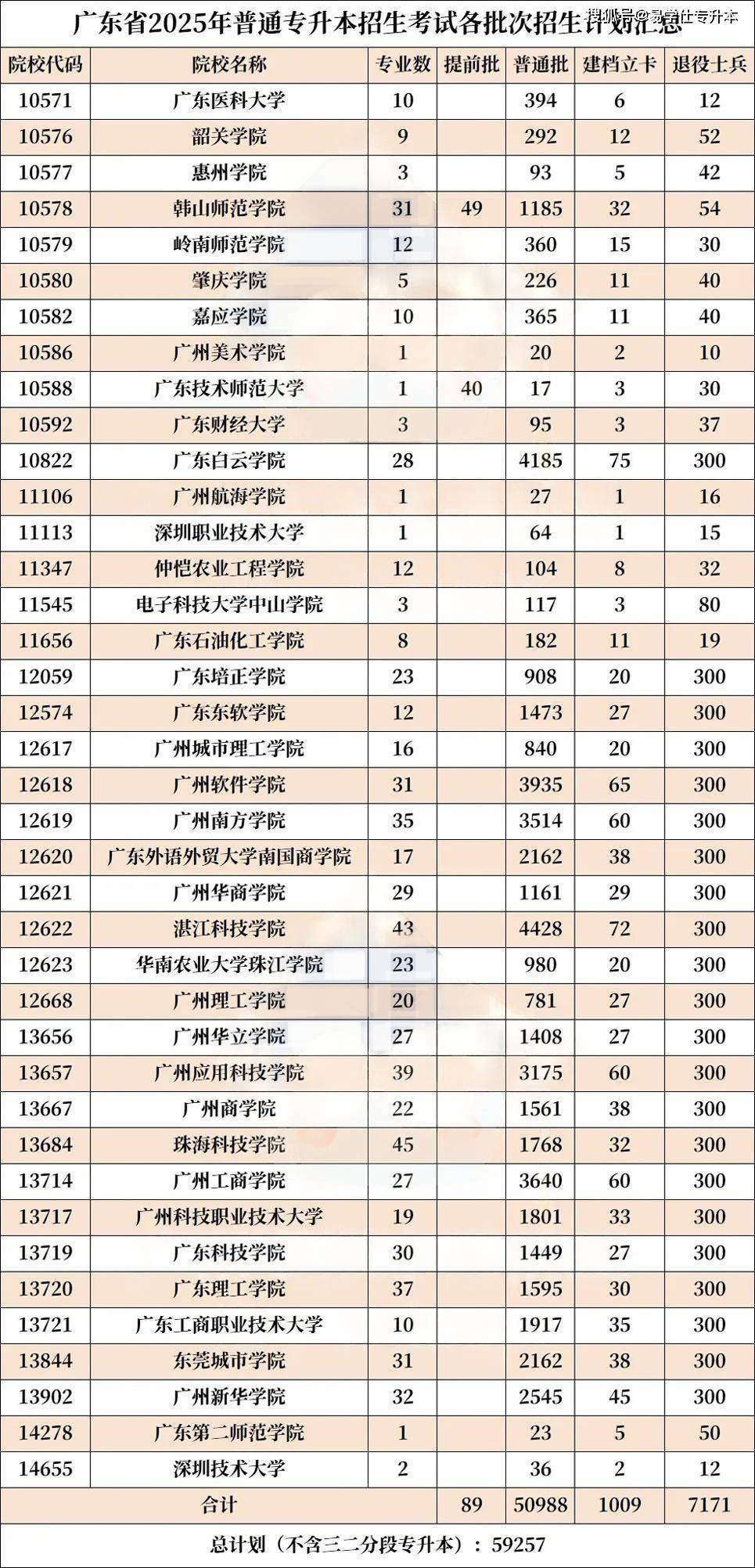 广东省2025年普通专升本招生考试各批次招生计划汇总

搜狐号@易学仕专升本

| 院校代码 | 院校名称 | 专业数 | 提前批 | 普通批 | 建档立卡 | 退役士兵 |
|---|---|---|---|---|---|---|
| 10571 | 广东医科大学 | 10 | | 394 | 6 | 12 |
| 10576 | 韶关学院 | 9 | | 292 | 12 | 52 |
| 10577 | 惠州学院 | 3 | | 93 | 5 | 42 |
| 10578 | 韩山师范学院 | 31 | 49 | 1185 | 32 | 54 |
| 10579 | 岭南师范学院 | 12 | | 360 | 15 | 30 |
| 10580 | 肇庆学院 | 5 | | 226 | 11 | 40 |
| 10582 | 嘉应学院 | 10 | | 365 | 11 | 40 |
| 10586 | 广州美术学院 | 1 | | 20 | 2 | 10 |
| 10588 | 广东技术师范大学 | 1 | 40 | 17 | 3 | 30 |
| 10592 | 广东财经大学 | 3 | | 95 | 3 | 37 |
| 10822 | 广东白云学院 | 28 | | 4185 | 75 | 300 |
| 11106 | 广州航海学院 | 1 | | 27 | 1 | 16 |
| 11113 | 深圳职业技术大学 | 1 | | 64 | 1 | 15 |
| 11347 | 仲恺农业工程学院 | 12 | | 104 | 8 | 32 |
| 11545 | 电子科技大学中山学院 | 3 | | 117 | 3 | 80 |
| 11656 | 广东石油化工学院 | 8 | | 182 | 11 | 19 |
| 12059 | 广东培正学院 | 23 | | 908 | 20 | 300 |
| 12574 | 广东东软学院 | 12 | | 1473 | 27 | 300 |
| 12617 | 广州城市理工学院 | 16 | | 840 | 20 | 300 |
| 12618 | 广州软件学院 | 31 | | 3935 | 65 | 300 |
| 12619 | 广州南方学院 | 35 | | 3514 | 60 | 300 |
| 12620 | 广东外语外贸大学南国商学院 | 17 | | 2162 | 38 | 300 |
| 12621 | 广州华商学院 | 29 | | 1161 | 29 | 300 |
| 12622 | 湛江科技学院 | 43 | | 4428 | 72 | 300 |
| 12623 | 华南农业大学珠江学院 | 23 | | 980 | 20 | 300 |
| 12668 | 广州理工学院 | 20 | | 781 | 27 | 300 |
| 13656 | 广州华立学院 | 27 | | 1408 | 27 | 300 |
| 13657 | 广州应用科技学院 | 39 | | 3175 | 60 | 300 |
| 13667 | 广州商学院 | 22 | | 1561 | 38 | 300 |
| 13684 | 珠海科技学院 | 45 | | 1768 | 32 | 300 |
| 13714 | 广州工商学院 | 27 | | 3640 | 60 | 300 |
| 13717 | 广州科技职业技术大学 | 19 | | 1801 | 33 | 300 |
| 13719 | 广东科技学院 | 30 | | 1449 | 27 | 300 |
| 13720 | 广东理工学院 | 37 | | 1595 | 30 | 300 |
| 13721 | 广东工商职业技术大学 | 10 | | 1917 | 35 | 300 |
| 13844 | 东莞城市学院 | 31 | | 2162 | 38 | 300 |
| 13902 | 广州新华学院 | 32 | | 2545 | 45 | 300 |
| 14278 | 广东第二师范学院 | 1 | | 23 | 5 | 50 |
| 14655 | 深圳技术大学 | 2 | | 36 | 2 | 12 |
| 合计 | | | 89 | 50988 | 1009 | 7171 |

总计划（不含三二分段专升本）：59257